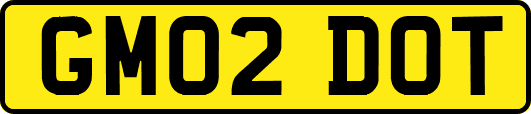 GM02 DOT